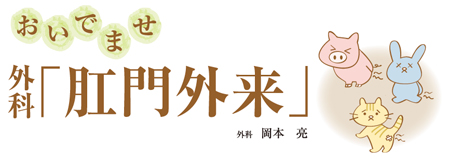 おいでませ

外科「肛門外来」

外科　岡本　亮